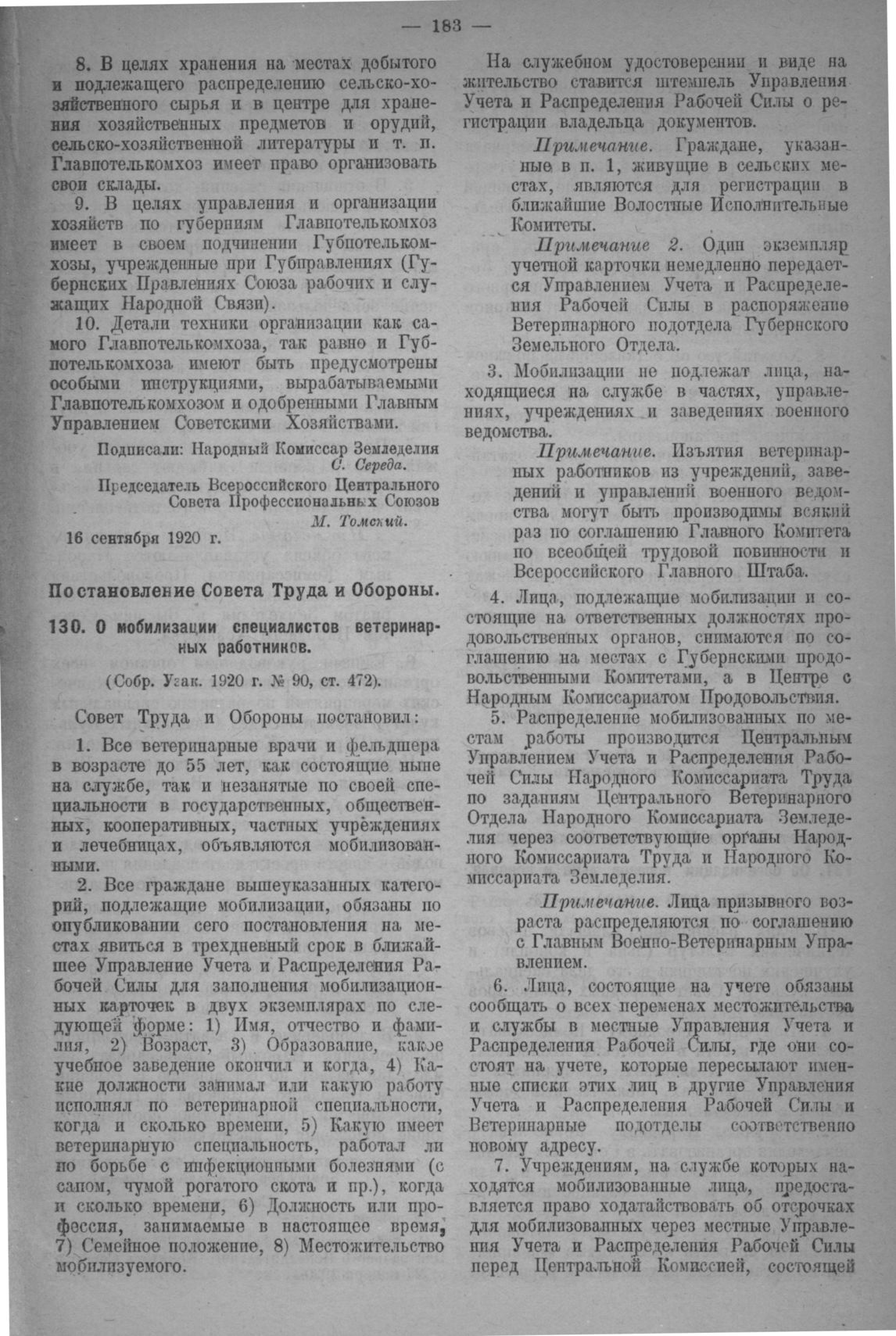 — 183 —

8. В целях хранения на местах добытого и подлежащего распределению сельско-хозяйственного сырья и в центре для хранения хозяйственных предметов и орудий, сельско-хозяйственной литературы и т. п. Главпотелькомхоз имеет право организовать свои склады.

9. В целях управления и организации хозяйств по губерниям Главпотелькомхоз имеет в своем подчинении Губпотелькомхозы, учрежденные при Губправлениях (Губернских Правлениях Союза рабочих и служащих Народной Связи).

10. Детали техники организации как самого Главпотелькомхоза, так равно и Губпотелькомхоза имеют быть предусмотрены особыми инструкциями, вырабатываемыми Главпотелькомхозом и одобренными Главным Управлением Советскими Хозяйствами.

Подписали: Народный Комиссар Земледелия С. Середа.

Председатель Всероссийского Центрального Совета Профессиональных Союзов М. Томский.

16 сентября 1920 г.

Постановление Совета Труда и Обороны.

130. О мобилизации специалистов ветеринарных работников.

(Собр. Узак. 1920 г. № 90, ст. 472).

Совет Труда и Обороны постановил:

1. Все ветеринарные врачи и фельдшера в возрасте до 55 лет, как состоящие ныне на службе, так и незанятые по своей специальности в государственных, общественных, кооперативных, частных учреждениях и лечебницах, объявляются мобилизованными.

2. Все граждане вышеуказанных категорий, подлежащие мобилизации, обязаны по опубликовании сего постановления на местах явиться в трехдневный срок в ближайшее Управление Учета и Распределения Рабочей Силы для заполнения мобилизационных карточек в двух экземплярах по следующей форме: 1) Имя, отчество и фамилия, 2) Возраст, 3) Образование, какое учебное заведение окончил и когда, 4) Какие должности занимал или какую работу исполнял по ветеринарной специальности, когда и сколько времени, 5) Какую имеет ветеринарную специальность, работал ли по борьбе с инфекционными болезнями (с сапом, чумой рогатого скота и пр.), когда и сколько времени, 6) Должность или профессия, занимаемые в настоящее время, 7) Семейное положение, 8) Местожительство мобилизуемого.

На служебном удостоверении и виде на жительство ставится штемпель Управления Учета и Распределения Рабочей Силы о регистрации владельца документов.

Примечание. Граждане, указанные в п. 1, живущие в сельских местах, являются для регистрации в ближайшие Волостные Исполнительные Комитеты.

Примечание 2. Один экземпляр учетной карточки немедленно передается Управлением Учета и Распределения Рабочей Силы в распоряжение Ветеринарного подотдела Губернского Земельного Отдела.

3. Мобилизации не подлежат лица, находящиеся на службе в частях, управлениях, учреждениях и заведениях военного ведомства.

Примечание. Изъятия ветеринарных работников из учреждений, заведений и управлений военного ведомства могут быть производимы всякий раз по соглашению Главного Комитета по всеобщей трудовой повинности и Всероссийского Главного Штаба.

4. Лица, подлежащие мобилизации и состоящие на ответственных должностях продовольственных органов, снимаются по соглашению на местах с Губернскими продовольственными Комитетами, а в Центре с Народным Комиссариатом Продовольствия.

5. Распределение мобилизованных по местам работы производится Центральным Управлением Учета и Распределения Рабочей Силы Народного Комиссариата Труда по заданиям Центрального Ветеринарного Отдела Народного Комиссариата Земледелия через соответствующие органы Народного Комиссариата Труда и Народного Комиссариата Земледелия.

Примечание. Лица призывного возраста распределяются по соглашению с Главным Военно-Ветеринарным Управлением.

6. Лица, состоящие на учете обязаны сообщать о всех переменах местожительства и службы в местные Управления Учета и Распределения Рабочей Силы, где они состоят на учете, которые пересылают именные списки этих лиц в другие Управления Учета и Распределения Рабочей Силы и Ветеринарные подотделы соответственно новому адресу.

7. Учреждениям, на службе которых находятся мобилизованные лица, предоставляется право ходатайствовать об отсрочках для мобилизованных через местные Управления Учета и Распределения Рабочей Силы перед Центральной Комиссией, состоящей